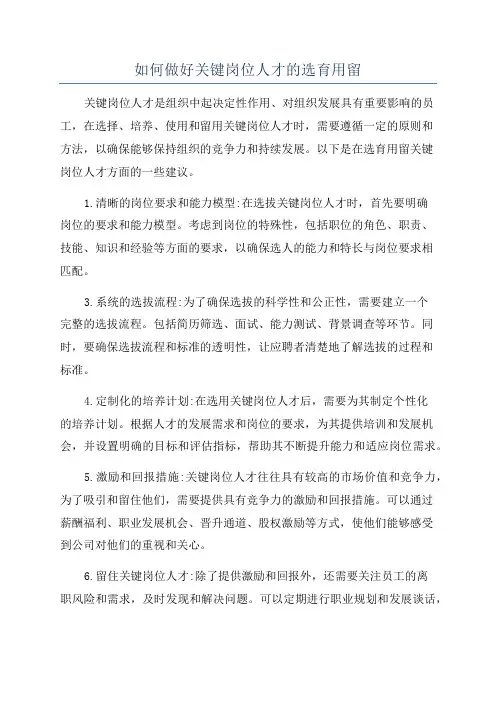 如何做好关键岗位人才的选育用留

关键岗位人才是组织中起决定性作用、对组织发展具有重要影响的员工，在选择、培养、使用和留用关键岗位人才时，需要遵循一定的原则和方法，以确保能够保持组织的竞争力和持续发展。以下是在选育用留关键岗位人才方面的一些建议。

1.清晰的岗位要求和能力模型:在选拔关键岗位人才时，首先要明确岗位的要求和能力模型。考虑到岗位的特殊性，包括职位的角色、职责、技能、知识和经验等方面的要求，以确保选人的能力和特长与岗位要求相匹配。

3.系统的选拔流程:为了确保选拔的科学性和公正性，需要建立一个完整的选拔流程。包括简历筛选、面试、能力测试、背景调查等环节。同时，要确保选拔流程和标准的透明性，让应聘者清楚地了解选拔的过程和标准。

4.定制化的培养计划:在选用关键岗位人才后，需要为其制定个性化的培养计划。根据人才的发展需求和岗位的要求，为其提供培训和发展机会，并设置明确的目标和评估指标，帮助其不断提升能力和适应岗位需求。

5.激励和回报措施:关键岗位人才往往具有较高的市场价值和竞争力，为了吸引和留住他们，需要提供具有竞争力的激励和回报措施。可以通过薪酬福利、职业发展机会、晋升通道、股权激励等方式，使他们能够感受到公司对他们的重视和关心。

6.留住关键岗位人才:除了提供激励和回报外，还需要关注员工的离职风险和需求，及时发现和解决问题。可以定期进行职业规划和发展谈话，